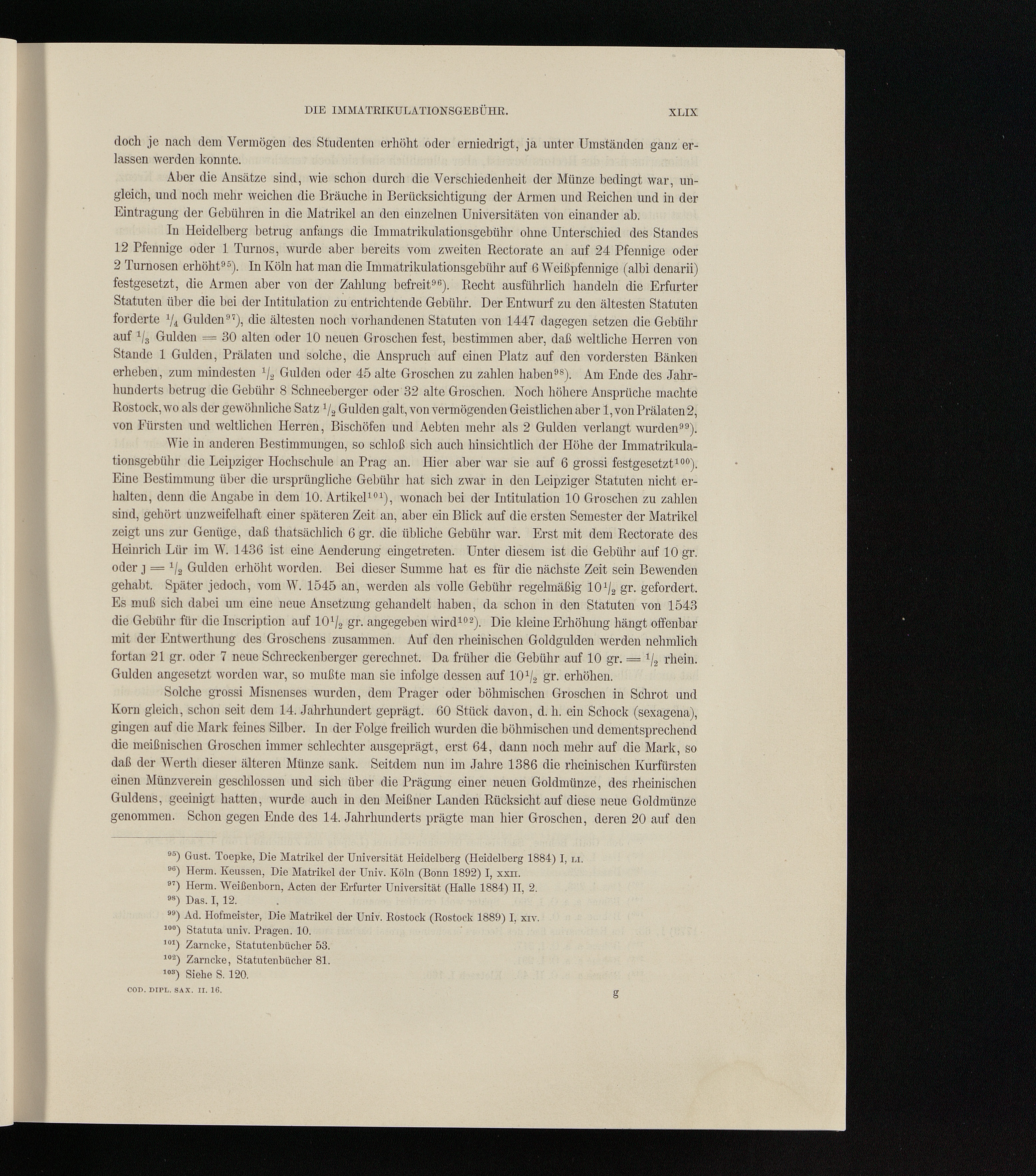 DIE IMMATRIKULATIONSGEBÜHR. XLIX

doch je nach dem Vermögen des Studenten erhöht oder erniedrigt, ja unter Umständen ganz erlassen werden konnte.

Aber die Ansätze sind, wie schon durch die Verschiedenheit der Münze bedingt war, ungleich, und noch mehr weichen die Bräuche in Berücksichtigung der Armen und Reichen und in der Eintragung der Gebühren in die Matrikel an den einzelnen Universitäten von einander ab.

In Heidelberg betrug anfangs die Immatrikulationsgebühr ohne Unterschied des Standes 12 Pfennige oder 1 Turnos, wurde aber bereits vom zweiten Rectorate an auf 24 Pfennige oder 2 Turnosen erhöht$^{95}$). In Köln hat man die Immatrikulationsgebühr auf 6 Weißpfennige (albi denarii) festgesetzt, die Armen aber von der Zahlung befreit$^{96}$). Recht ausführlich handeln die Erfurter Statuten über die bei der Intitulation zu entrichtende Gebühr. Der Entwurf zu den ältesten Statuten forderte $\frac{1}{4}$ Gulden$^{97}$), die ältesten noch vorhandenen Statuten von 1447 dagegen setzen die Gebühr auf $\frac{1}{3}$ Gulden = 30 alten oder 10 neuen Groschen fest, bestimmen aber, daß weltliche Herren von Stande 1 Gulden, Prälaten und solche, die Anspruch auf einen Platz auf den vordersten Bänken erheben, zum mindesten $\frac{1}{2}$ Gulden oder 45 alte Groschen zu zahlen haben$^{98}$). Am Ende des Jahrhunderts betrug die Gebühr 8 Schneeberger oder 32 alte Groschen. Noch höhere Ansprüche machte Rostock, wo als der gewöhnliche Satz $\frac{1}{2}$ Gulden galt, von vermögenden Geistlichen aber 1, von Prälaten 2, von Fürsten und weltlichen Herren, Bischöfen und Aebten mehr als 2 Gulden verlangt wurden$^{99}$).

Wie in anderen Bestimmungen, so schloß sich auch hinsichtlich der Höhe der Immatrikulationsgebühr die Leipziger Hochschule an Prag an. Hier aber war sie auf 6 grossi festgesetzt$^{100}$). Eine Bestimmung über die ursprüngliche Gebühr hat sich zwar in den Leipziger Statuten nicht erhalten, denn die Angabe in dem 10. Artikel$^{101}$), wonach bei der Intitulation 10 Groschen zu zahlen sind, gehört unzweifelhaft einer späteren Zeit an, aber ein Blick auf die ersten Semester der Matrikel zeigt uns zur Genüge, daß thatsächlich 6 gr. die übliche Gebühr war. Erst mit dem Rectorate des Heinrich Lür im W. 1436 ist eine Aenderung eingetreten. Unter diesem ist die Gebühr auf 10 gr. oder ȷ = $\frac{1}{2}$ Gulden erhöht worden. Bei dieser Summe hat es für die nächste Zeit sein Bewenden gehabt. Später jedoch, vom W. 1545 an, werden als volle Gebühr regelmäßig $10\frac{1}{2}$ gr. gefordert. Es muß sich dabei um eine neue Ansetzung gehandelt haben, da schon in den Statuten von 1543 die Gebühr für die Inscription auf $10\frac{1}{2}$ gr. angegeben wird$^{102}$). Die kleine Erhöhung hängt offenbar mit der Entwerthung des Groschens zusammen. Auf den rheinischen Goldgulden werden nehmlich fortan 21 gr. oder 7 neue Schreckenberger gerechnet. Da früher die Gebühr auf 10 gr. = $\frac{1}{2}$ rhein. Gulden angesetzt worden war, so mußte man sie infolge dessen auf $10\frac{1}{2}$ gr. erhöhen.

Solche grossi Misnenses wurden, dem Prager oder böhmischen Groschen in Schrot und Korn gleich, schon seit dem 14. Jahrhundert geprägt. 60 Stück davon, d. h. ein Schock (sexagena), gingen auf die Mark feines Silber. In der Folge freilich wurden die böhmischen und dementsprechend die meißnischen Groschen immer schlechter ausgeprägt, erst 64, dann noch mehr auf die Mark, so daß der Werth dieser älteren Münze sank. Seitdem nun im Jahre 1386 die rheinischen Kurfürsten einen Münzverein geschlossen und sich über die Prägung einer neuen Goldmünze, des rheinischen Guldens, geeinigt hatten, wurde auch in den Meißner Landen Rücksicht auf diese neue Goldmünze genommen. Schon gegen Ende des 14. Jahrhunderts prägte man hier Groschen, deren 20 auf den

$^{95}$) Gust. Toepke, Die Matrikel der Universität Heidelberg (Heidelberg 1884) I, LI.
$^{96}$) Herm. Keussen, Die Matrikel der Univ. Köln (Bonn 1892) I, XXII.
$^{97}$) Herm. Weißenborn, Acten der Erfurter Universität (Halle 1884) II, 2.
$^{98}$) Das. I, 12.
$^{99}$) Ad. Hofmeister, Die Matrikel der Univ. Rostock (Rostock 1889) I, XIV.
$^{100}$) Statuta univ. Pragen. 10.
$^{101}$) Zarncke, Statutenbücher 53.
$^{102}$) Zarncke, Statutenbücher 81.
$^{103}$) Siehe S. 120.

COD. DIPL. SAX. II. 16. g